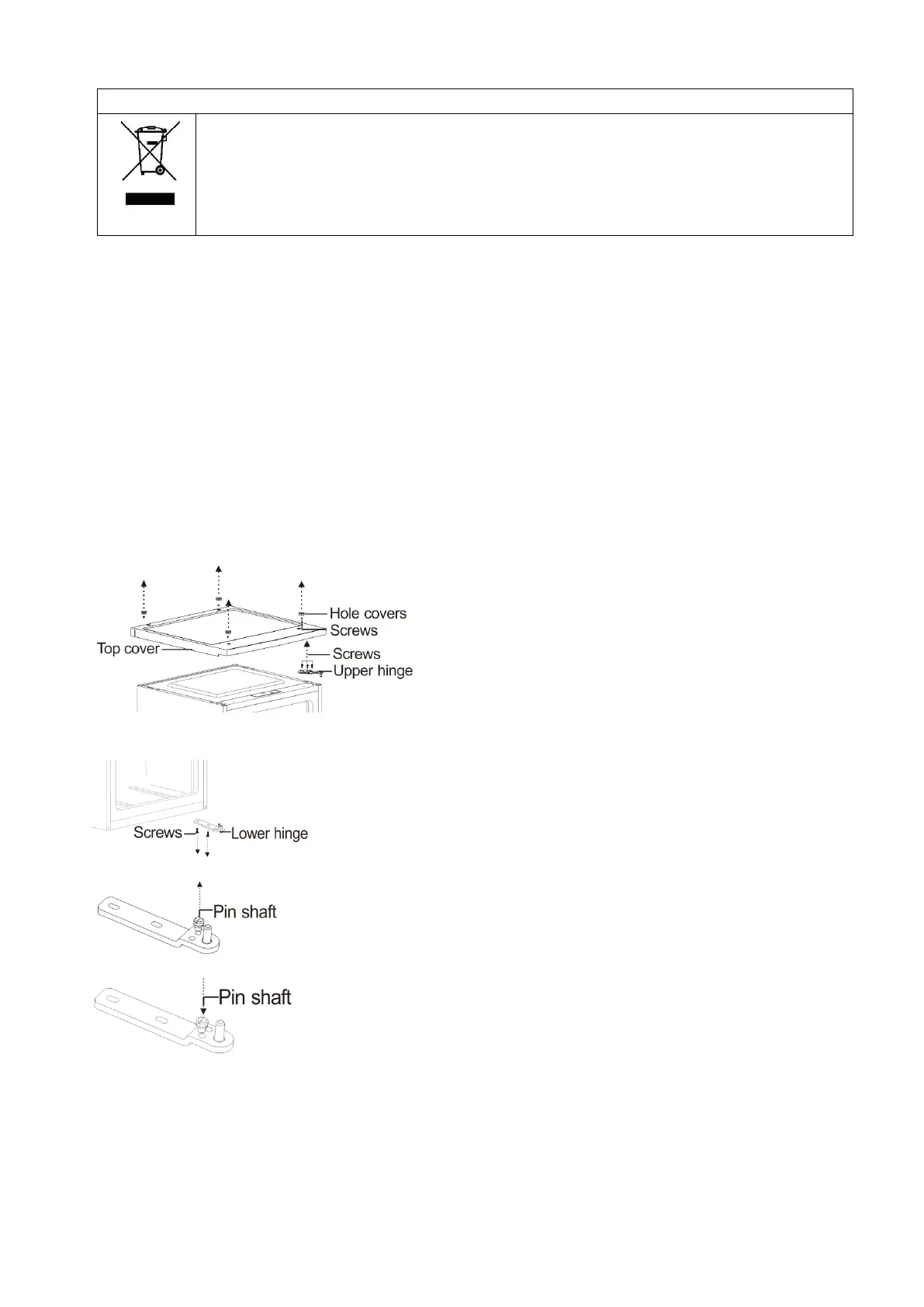 Hole covers
Screws
Top cover
Screws
Upper hinge

Screws
Lower hinge

Pin shaft

Pin shaft